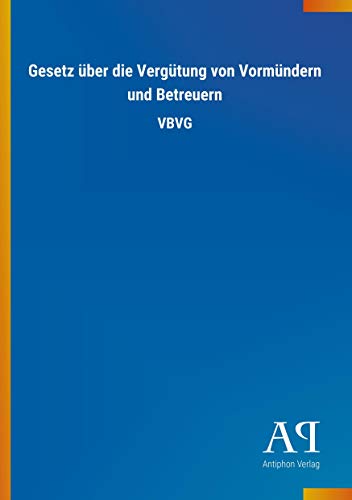 Gesetz über die Vergütung von Vormündern und Betreuern

VBVG

AP

Antiphon Verlag